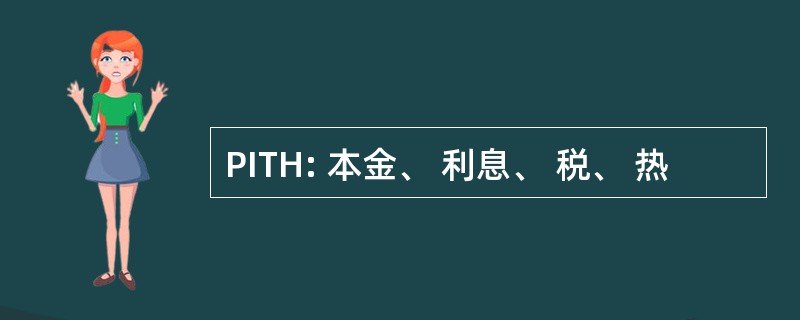 PITH: 本金、 利息、 税、 热